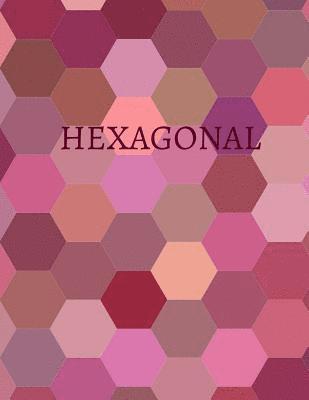 HEXAGONAL